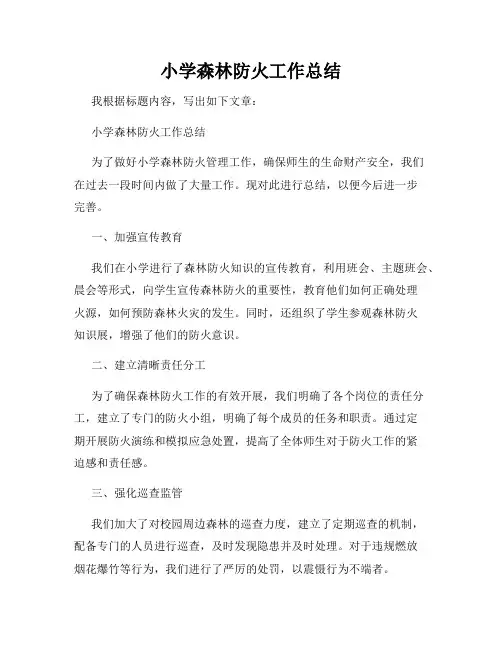 小学森林防火工作总结

我根据标题内容，写出如下文章：

小学森林防火工作总结

为了做好小学森林防火管理工作，确保师生的生命财产安全，我们在过去一段时间内做了大量工作。现对此进行总结，以便今后进一步完善。

一、加强宣传教育

我们在小学进行了森林防火知识的宣传教育，利用班会、主题班会、晨会等形式，向学生宣传森林防火的重要性，教育他们如何正确处理火源，如何预防森林火灾的发生。同时，还组织了学生参观森林防火知识展，增强了他们的防火意识。

二、建立清晰责任分工

为了确保森林防火工作的有效开展，我们明确了各个岗位的责任分工，建立了专门的防火小组，明确了每个成员的任务和职责。通过定期开展防火演练和模拟应急处置，提高了全体师生对于防火工作的紧迫感和责任感。

三、强化巡查监管

我们加大了对校园周边森林的巡查力度，建立了定期巡查的机制，配备专门的人员进行巡查，及时发现隐患并及时处理。对于违规燃放烟花爆竹等行为，我们进行了严厉的处罚，以震慑行为不端者。